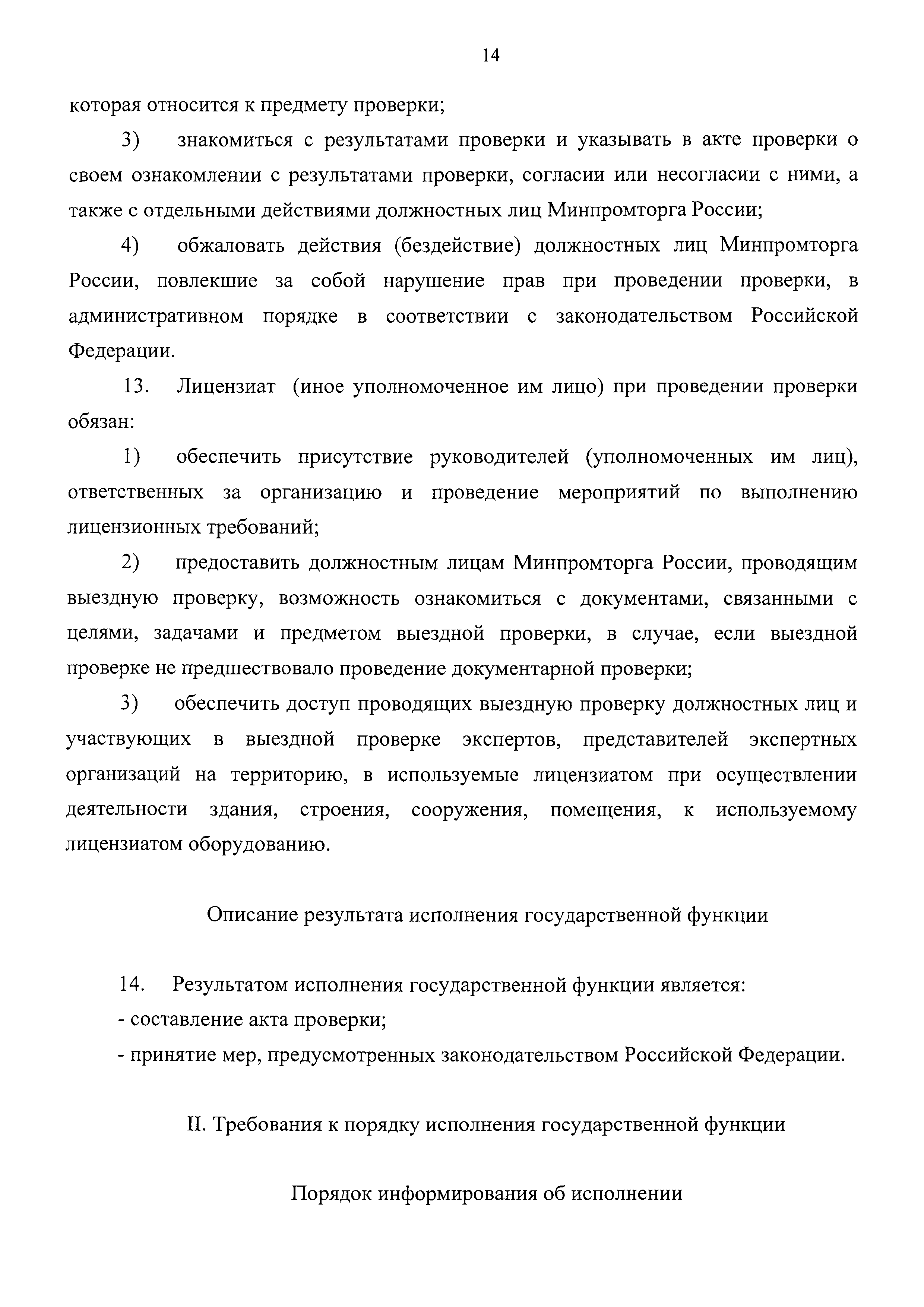 14

которая относится к предмету проверки;

3) знакомиться с результатами проверки и указывать в акте проверки о своем ознакомлении с результатами проверки, согласии или несогласии с ними, а также с отдельными действиями должностных лиц Минпромторга России;

4) обжаловать действия (бездействие) должностных лиц Минпромторга России, повлекшие за собой нарушение прав при проведении проверки, в административном порядке в соответствии с законодательством Российской Федерации.

13. Лицензиат (иное уполномоченное им лицо) при проведении проверки обязан:

1) обеспечить присутствие руководителей (уполномоченных им лиц), ответственных за организацию и проведение мероприятий по выполнению лицензионных требований;

2) предоставить должностным лицам Минпромторга России, проводящим выездную проверку, возможность ознакомиться с документами, связанными с целями, задачами и предметом выездной проверки, в случае, если выездной проверке не предшествовало проведение документарной проверки;

3) обеспечить доступ проводящих выездную проверку должностных лиц и участвующих в выездной проверке экспертов, представителей экспертных организаций на территорию, в используемые лицензиатом при осуществлении деятельности здания, строения, сооружения, помещения, к используемому лицензиатом оборудованию.

Описание результата исполнения государственной функции

14. Результатом исполнения государственной функции является:
- составление акта проверки;
- принятие мер, предусмотренных законодательством Российской Федерации.

II. Требования к порядку исполнения государственной функции

Порядок информирования об исполнении